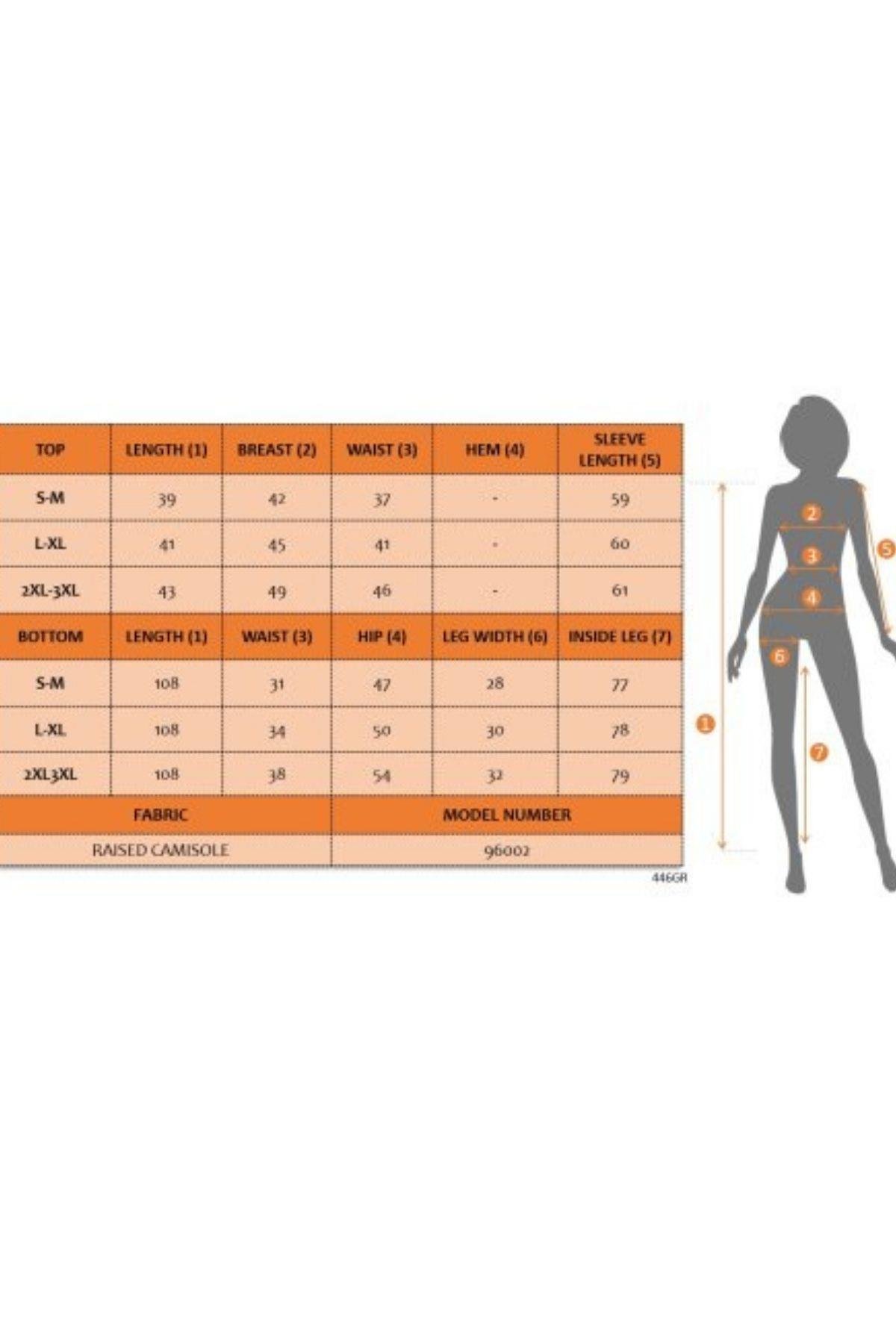 | TOP | LENGTH (1) | BREAST (2) | WAIST (3) | HEM (4) | SLEEVE LENGTH (5) |
|---|---|---|---|---|---|
| S-M | 39 | 42 | 37 | - | 59 |
| L-XL | 41 | 45 | 41 | - | 60 |
| 2XL-3XL | 43 | 49 | 46 | - | 61 |
| BOTTOM | LENGTH (1) | WAIST (3) | HIP (4) | LEG WIDTH (6) | INSIDE LEG (7) |
| S-M | 108 | 31 | 47 | 28 | 77 |
| L-XL | 108 | 34 | 50 | 30 | 78 |
| 2XL3XL | 108 | 38 | 54 | 32 | 79 |

| FABRIC | MODEL NUMBER |
|---|---|
| RAISED CAMISOLE | 96002 |

446GR

2
3
4
5
6
1
7